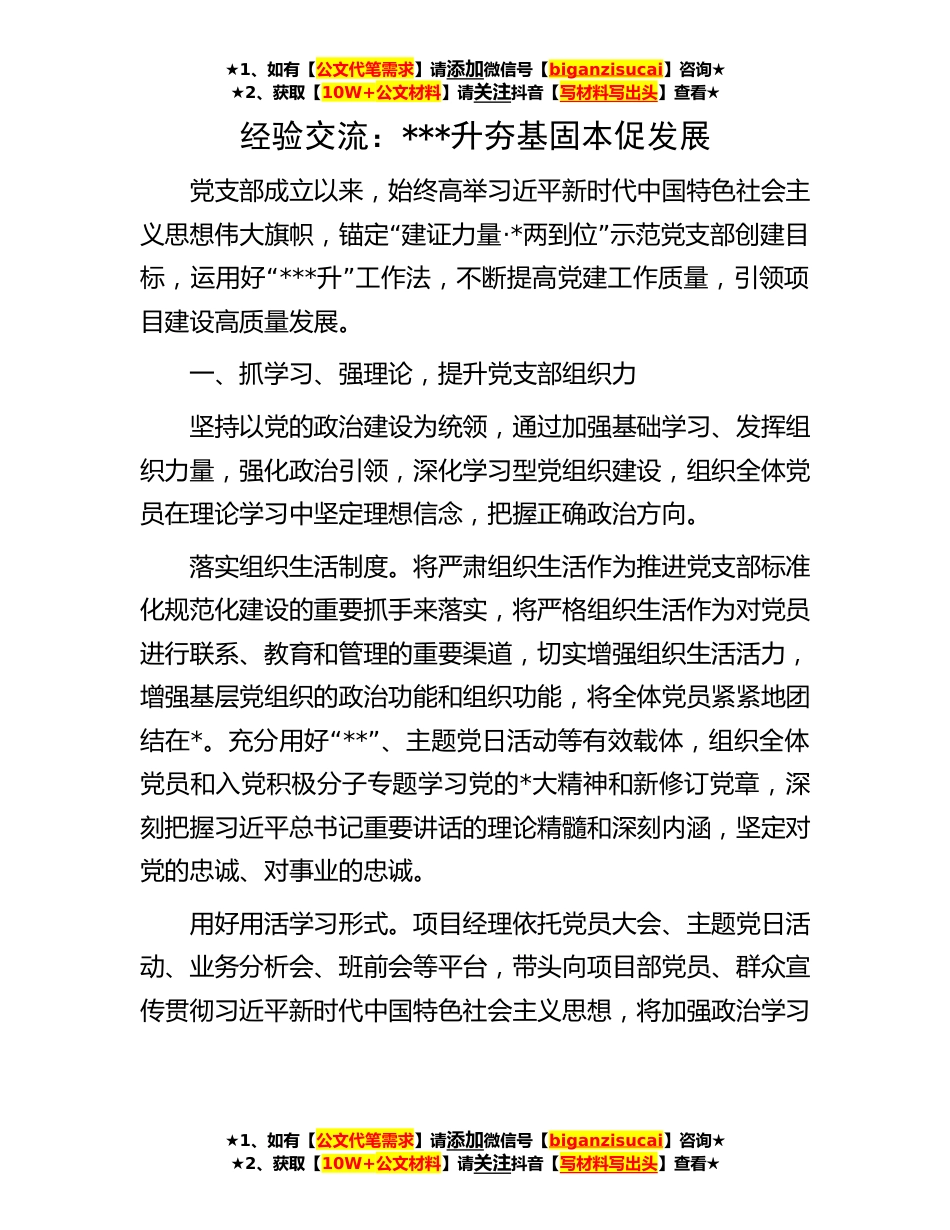 ★1、如有【公文代笔需求】请添加微信号【biganzisucai】咨询★
★2、获取【10W+公文材料】请关注抖音【写材料写出头】查看★

经验交流：***升夯基固本促发展

党支部成立以来，始终高举习近平新时代中国特色社会主义思想伟大旗帜，锚定“建证力量·*两到位”示范党支部创建目标，运用好“***升”工作法，不断提高党建工作质量，引领项目建设高质量发展。

一、抓学习、强理论，提升党支部组织力

坚持以党的政治建设为统领，通过加强基础学习、发挥组织力量，强化政治引领，深化学习型党组织建设，组织全体党员在理论学习中坚定理想信念，把握正确政治方向。

落实组织生活制度。将严肃组织生活作为推进党支部标准化规范化建设的重要抓手来落实，将严格组织生活作为对党员进行联系、教育和管理的重要渠道，切实增强组织生活活力，增强基层党组织的政治功能和组织功能，将全体党员紧紧地团结在*。充分用好“**”、主题党日活动等有效载体，组织全体党员和入党积极分子专题学习党的*大精神和新修订党章，深刻把握习近平总书记重要讲话的理论精髓和深刻内涵，坚定对党的忠诚、对事业的忠诚。

用好用活学习形式。项目经理依托党员大会、主题党日活动、业务分析会、班前会等平台，带头向项目部党员、群众宣传贯彻习近平新时代中国特色社会主义思想，将加强政治学习

★1、如有【公文代笔需求】请添加微信号【biganzisucai】咨询★
★2、获取【10W+公文材料】请关注抖音【写材料写出头】查看★